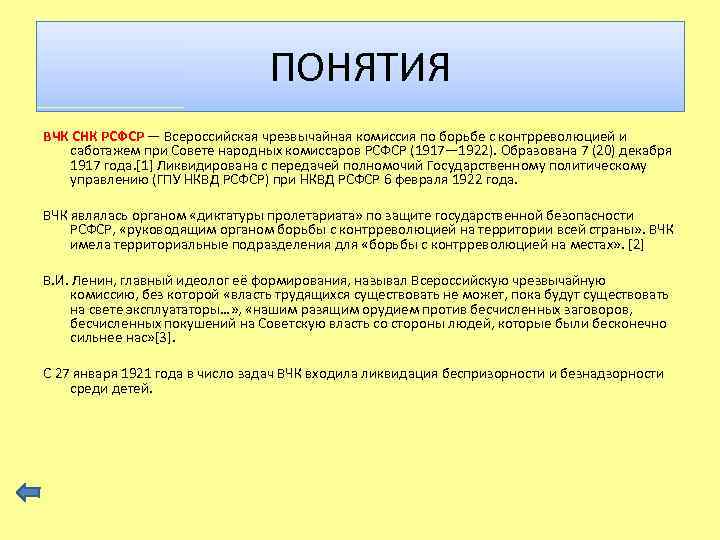 ПОНЯТИЯ

ВЧК СНК РСФСР — Всероссийская чрезвычайная комиссия по борьбе с контрреволюцией и саботажем при Совете народных комиссаров РСФСР (1917—1922). Образована 7 (20) декабря 1917 года.[1] Ликвидирована с передачей полномочий Государственному политическому управлению (ГПУ НКВД РСФСР) при НКВД РСФСР 6 февраля 1922 года.

ВЧК являлась органом «диктатуры пролетариата» по защите государственной безопасности РСФСР, «руководящим органом борьбы с контрреволюцией на территории всей страны». ВЧК имела территориальные подразделения для «борьбы с контрреволюцией на местах». [2]

В.И. Ленин, главный идеолог её формирования, называл Всероссийскую чрезвычайную комиссию, без которой «власть трудящихся существовать не может, пока будут существовать на свете эксплуататоры…», «нашим разящим орудием против бесчисленных заговоров, бесчисленных покушений на Советскую власть со стороны людей, которые были бесконечно сильнее нас»[3].

С 27 января 1921 года в число задач ВЧК входила ликвидация беспризорности и безнадзорности среди детей.